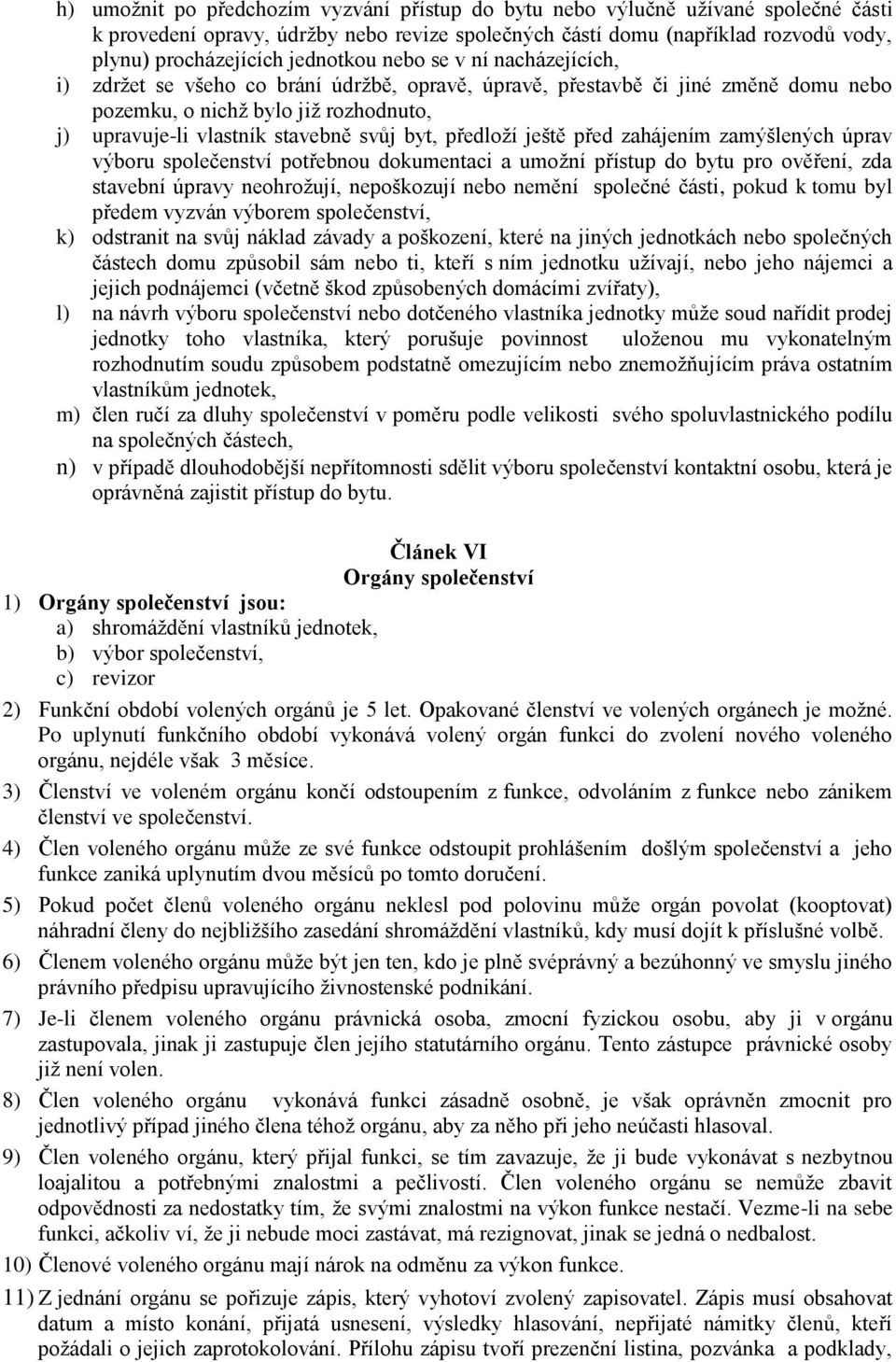 h) umožnit po předchozím vyzvání přístup do bytu nebo výlučně užívané společné části k provedení opravy, údržby nebo revize společných částí domu (například rozvodů vody, plynu) procházejících jednotkou nebo se v ní nacházejících,
i) zdržet se všeho co brání údržbě, opravě, úpravě, přestavbě či jiné změně domu nebo pozemku, o nichž bylo již rozhodnuto,
j) upravuje-li vlastník stavebně svůj byt, předloží ještě před zahájením zamýšlených úprav výboru společenství potřebnou dokumentaci a umožní přístup do bytu pro ověření, zda stavební úpravy neohrožují, nepoškozují nebo nemění společné části, pokud k tomu byl předem vyzván výborem společenství,
k) odstranit na svůj náklad závady a poškození, které na jiných jednotkách nebo společných částech domu způsobil sám nebo ti, kteří s ním jednotku užívají, nebo jeho nájemci a jejich podnájemci (včetně škod způsobených domácími zvířaty),
l) na návrh výboru společenství nebo dotčeného vlastníka jednotky může soud nařídit prodej jednotky toho vlastníka, který porušuje povinnost uloženou mu vykonatelným rozhodnutím soudu způsobem podstatně omezujícím nebo znemožňujícím práva ostatním vlastníkům jednotek,
m) člen ručí za dluhy společenství v poměru podle velikosti svého spoluvlastnického podílu na společných částech,
n) v případě dlouhodobější nepřítomnosti sdělit výboru společenství kontaktní osobu, která je oprávněná zajistit přístup do bytu.

Článek VI
Orgány společenství

1) Orgány společenství jsou:
a) shromáždění vlastníků jednotek,
b) výbor společenství,
c) revizor
2) Funkční období volených orgánů je 5 let. Opakované členství ve volených orgánech je možné. Po uplynutí funkčního období vykonává volený orgán funkci do zvolení nového voleného orgánu, nejdéle však 3 měsíce.
3) Členství ve voleném orgánu končí odstoupením z funkce, odvoláním z funkce nebo zánikem členství ve společenství.
4) Člen voleného orgánu může ze své funkce odstoupit prohlášením došlým společenství a jeho funkce zaniká uplynutím dvou měsíců po tomto doručení.
5) Pokud počet členů voleného orgánu neklesl pod polovinu může orgán povolat (kooptovat) náhradní členy do nejbližšího zasedání shromáždění vlastníků, kdy musí dojít k příslušné volbě.
6) Členem voleného orgánu může být jen ten, kdo je plně svéprávný a bezúhonný ve smyslu jiného právního předpisu upravujícího živnostenské podnikání.
7) Je-li členem voleného orgánu právnická osoba, zmocní fyzickou osobu, aby ji v orgánu zastupovala, jinak ji zastupuje člen jejího statutárního orgánu. Tento zástupce právnické osoby již není volen.
8) Člen voleného orgánu vykonává funkci zásadně osobně, je však oprávněn zmocnit pro jednotlivý případ jiného člena téhož orgánu, aby za něho při jeho neúčasti hlasoval.
9) Člen voleného orgánu, který přijal funkci, se tím zavazuje, že ji bude vykonávat s nezbytnou loajalitou a potřebnými znalostmi a pečlivostí. Člen voleného orgánu se nemůže zbavit odpovědnosti za nedostatky tím, že svými znalostmi na výkon funkce nestačí. Vezme-li na sebe funkci, ačkoliv ví, že ji nebude moci zastávat, má rezignovat, jinak se jedná o nedbalost.
10) Členové voleného orgánu mají nárok na odměnu za výkon funkce.
11) Z jednání orgánu se pořizuje zápis, který vyhotoví zvolený zapisovatel. Zápis musí obsahovat datum a místo konání, přijatá usnesení, výsledky hlasování, nepřijaté námitky členů, kteří požádali o jejich zaprotokolování. Přílohu zápisu tvoří prezenční listina, pozvánka a podklady,